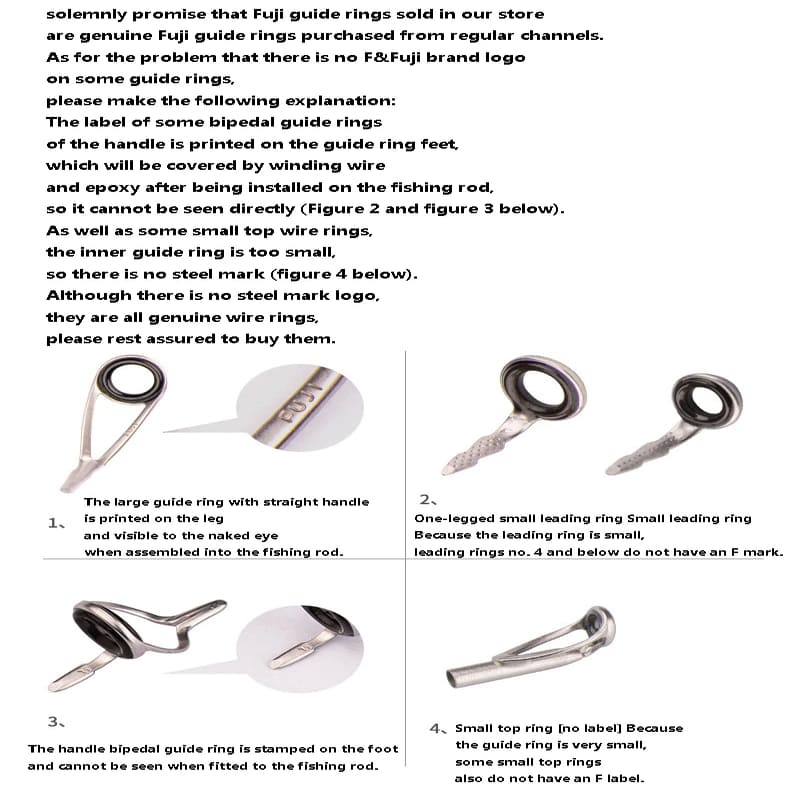 solemnly promise that Fuji guide rings sold in our store are genuine Fuji guide rings purchased from regular channels. As for the problem that there is no F&Fuji brand logo on some guide rings, please make the following explanation: The label of some bipedal guide rings of the handle is printed on the guide ring feet, which will be covered by winding wire and epoxy after being installed on the fishing rod, so it cannot be seen directly (Figure 2 and figure 3 below). As well as some small top wire rings, the inner guide ring is too small, so there is no steel mark (figure 4 below). Although there is no steel mark logo, they are all genuine wire rings, please rest assured to buy them.

FUJI

1、 The large guide ring with straight handle is printed on the leg and visible to the naked eye when assembled into the fishing rod.

2、 One-legged small leading ring Small leading ring Because the leading ring is small, leading rings no. 4 and below do not have an F mark.

3、 The handle bipedal guide ring is stamped on the foot and cannot be seen when fitted to the fishing rod.

4、 Small top ring [no label] Because the guide ring is very small, some small top rings also do not have an F label.